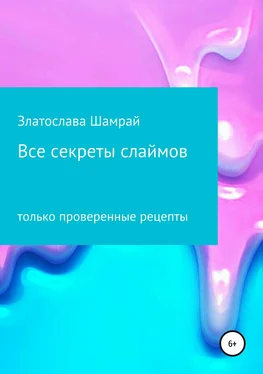 Златослава Шамрай

Все секреты слаймов

только проверенные рецепты

6+